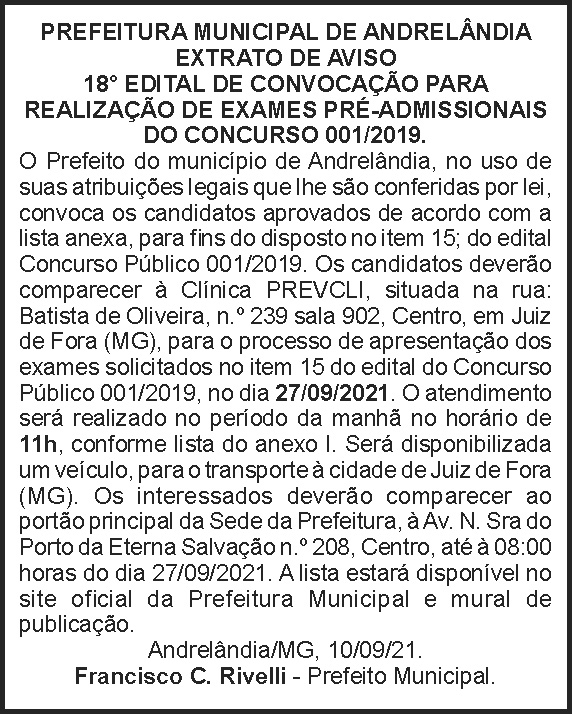 PREFEITURA MUNICIPAL DE ANDRELÂNDIA
EXTRATO DE AVISO
18° EDITAL DE CONVOCAÇÃO PARA REALIZAÇÃO DE EXAMES PRÉ-ADMISSIONAIS DO CONCURSO 001/2019.

O Prefeito do município de Andrelândia, no uso de suas atribuições legais que lhe são conferidas por lei, convoca os candidatos aprovados de acordo com a lista anexa, para fins do disposto no item 15; do edital Concurso Público 001/2019. Os candidatos deverão comparecer à Clínica PREVCLI, situada na rua: Batista de Oliveira, n.º 239 sala 902, Centro, em Juiz de Fora (MG), para o processo de apresentação dos exames solicitados no item 15 do edital do Concurso Público 001/2019, no dia 27/09/2021. O atendimento será realizado no período da manhã no horário de 11h, conforme lista do anexo I. Será disponibilizada um veículo, para o transporte à cidade de Juiz de Fora (MG). Os interessados deverão comparecer ao portão principal da Sede da Prefeitura, à Av. N. Sra do Porto da Eterna Salvação n.º 208, Centro, até à 08:00 horas do dia 27/09/2021. A lista estará disponível no site oficial da Prefeitura Municipal e mural de publicação.

Andrelândia/MG, 10/09/21.
Francisco C. Rivelli - Prefeito Municipal.